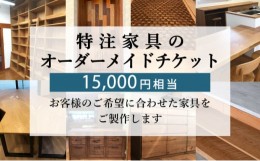 特注家具の
オーダーメイドチケット

15,000円相当

お客様のご希望に合わせた家具を
ご製作します